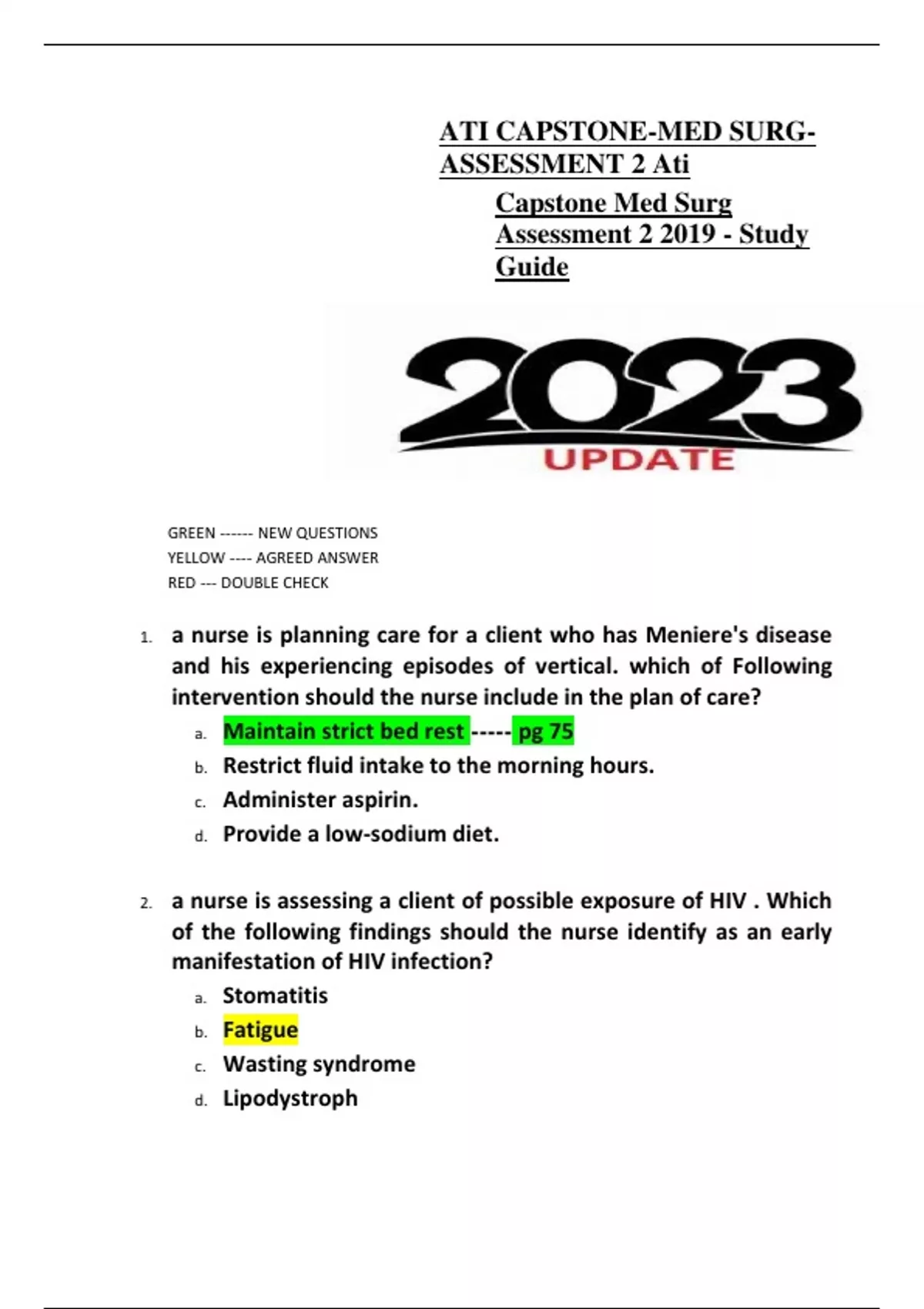 ATI CAPSTONE-MED SURG-ASSESSMENT 2 Ati

Capstone Med Surg Assessment 2 2019 - Study Guide

2023
UPDATE

GREEN ------ NEW QUESTIONS
YELLOW ---- AGREED ANSWER
RED --- DOUBLE CHECK

1. a nurse is planning care for a client who has Meniere's disease and his experiencing episodes of vertical. which of Following intervention should the nurse include in the plan of care?
a. Maintain strict bed rest ----- pg 75
b. Restrict fluid intake to the morning hours.
c. Administer aspirin.
d. Provide a low-sodium diet.

2. a nurse is assessing a client of possible exposure of HIV . Which of the following findings should the nurse identify as an early manifestation of HIV infection?
a. Stomatitis
b. Fatigue
c. Wasting syndrome
d. Lipodystroph